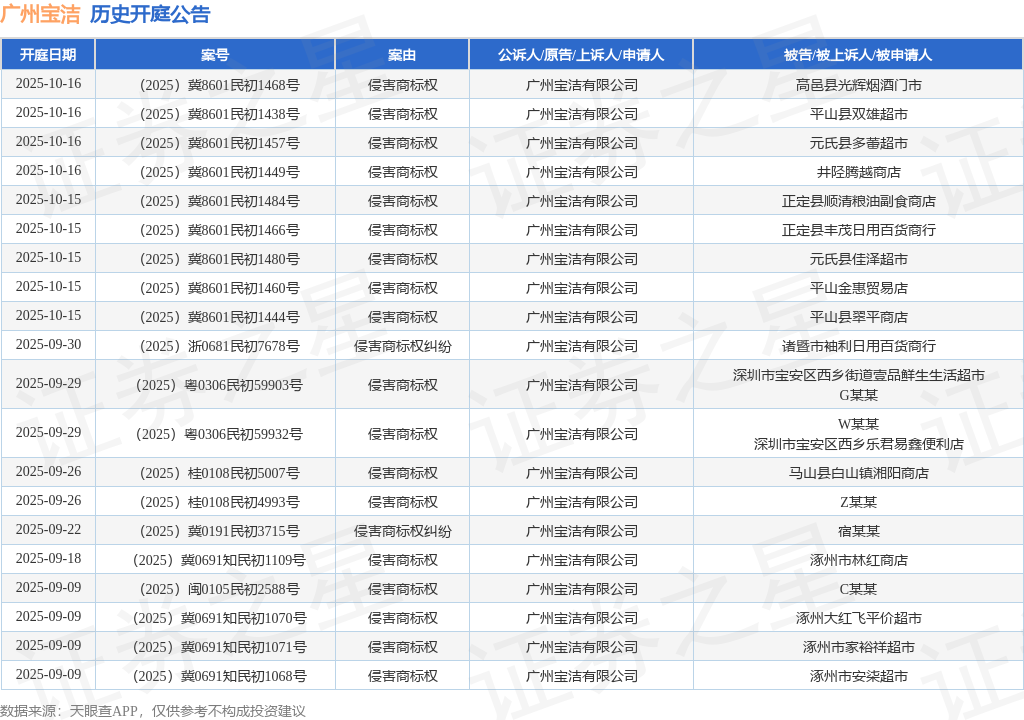 广州宝洁 历史开庭公告

| 开庭日期 | 案号 | 案由 | 公诉人/原告/上诉人/申请人 | 被告/被上诉人/被申请人 |
|---|---|---|---|---|
| 2025-10-16 | （2025）冀8601民初1468号 | 侵害商标权 | 广州宝洁有限公司 | 高邑县光辉烟酒门市 |
| 2025-10-16 | （2025）冀8601民初1438号 | 侵害商标权 | 广州宝洁有限公司 | 平山县双雄超市 |
| 2025-10-16 | （2025）冀8601民初1457号 | 侵害商标权 | 广州宝洁有限公司 | 元氏县多蕾超市 |
| 2025-10-16 | （2025）冀8601民初1449号 | 侵害商标权 | 广州宝洁有限公司 | 井陉腾越商店 |
| 2025-10-15 | （2025）冀8601民初1484号 | 侵害商标权 | 广州宝洁有限公司 | 正定县顺清粮油副食商店 |
| 2025-10-15 | （2025）冀8601民初1466号 | 侵害商标权 | 广州宝洁有限公司 | 正定县丰茂日用百货商行 |
| 2025-10-15 | （2025）冀8601民初1480号 | 侵害商标权 | 广州宝洁有限公司 | 元氏县佳泽超市 |
| 2025-10-15 | （2025）冀8601民初1460号 | 侵害商标权 | 广州宝洁有限公司 | 平山金惠贸易店 |
| 2025-10-15 | （2025）冀8601民初1444号 | 侵害商标权 | 广州宝洁有限公司 | 平山县翠平商店 |
| 2025-09-30 | （2025）浙0681民初7678号 | 侵害商标权纠纷 | 广州宝洁有限公司 | 诸暨市袖利日用百货商行 |
| 2025-09-29 | （2025）粤0306民初59903号 | 侵害商标权 | 广州宝洁有限公司 | 深圳市宝安区西乡街道壹品鲜生生活超市 G某某 |
| 2025-09-29 | （2025）粤0306民初59932号 | 侵害商标权 | 广州宝洁有限公司 | W某某 深圳市宝安区西乡乐君易鑫便利店 |
| 2025-09-26 | （2025）桂0108民初5007号 | 侵害商标权 | 广州宝洁有限公司 | 马山县白山镇湘阳商店 |
| 2025-09-26 | （2025）桂0108民初4993号 | 侵害商标权 | 广州宝洁有限公司 | Z某某 |
| 2025-09-22 | （2025）冀0191民初3715号 | 侵害商标权纠纷 | 广州宝洁有限公司 | 宿某某 |
| 2025-09-18 | （2025）冀0691知民初1109号 | 侵害商标权 | 广州宝洁有限公司 | 涿州市林红商店 |
| 2025-09-09 | （2025）闽0105民初2588号 | 侵害商标权 | 广州宝洁有限公司 | C某某 |
| 2025-09-09 | （2025）冀0691知民初1070号 | 侵害商标权 | 广州宝洁有限公司 | 涿州大红飞平价超市 |
| 2025-09-09 | （2025）冀0691知民初1071号 | 侵害商标权 | 广州宝洁有限公司 | 涿州市家裕祥超市 |
| 2025-09-09 | （2025）冀0691知民初1068号 | 侵害商标权 | 广州宝洁有限公司 | 涿州市安柒超市 |

数据来源：天眼查APP，仅供参考不构成投资建议